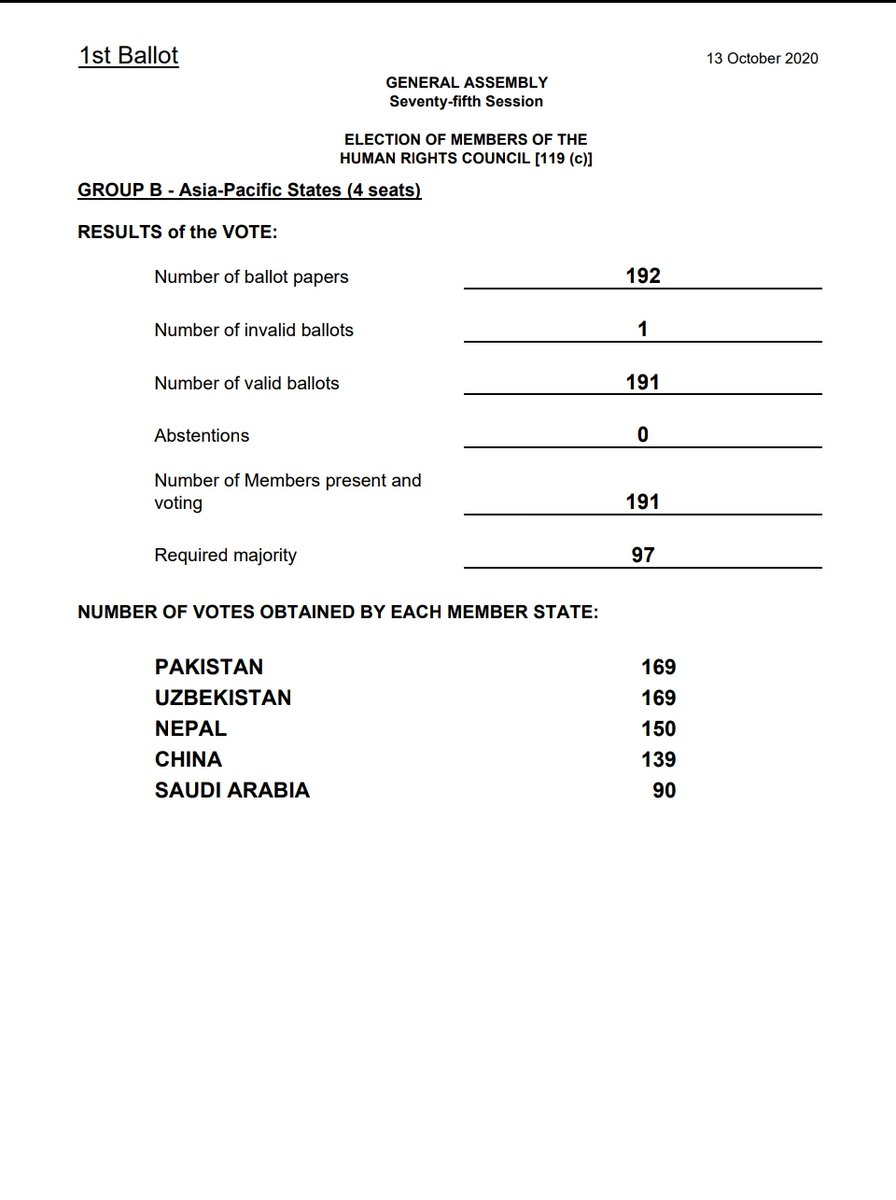 1st Ballot

13 October 2020

GENERAL ASSEMBLY
Seventy-fifth Session

ELECTION OF MEMBERS OF THE
HUMAN RIGHTS COUNCIL [119 (c)]

GROUP B - Asia-Pacific States (4 seats)

RESULTS of the VOTE:

| | |
|---|---|
| Number of ballot papers | 192 |
| Number of invalid ballots | 1 |
| Number of valid ballots | 191 |
| Abstentions | 0 |
| Number of Members present and voting | 191 |
| Required majority | 97 |

NUMBER OF VOTES OBTAINED BY EACH MEMBER STATE:

| | |
|---|---|
| PAKISTAN | 169 |
| UZBEKISTAN | 169 |
| NEPAL | 150 |
| CHINA | 139 |
| SAUDI ARABIA | 90 |